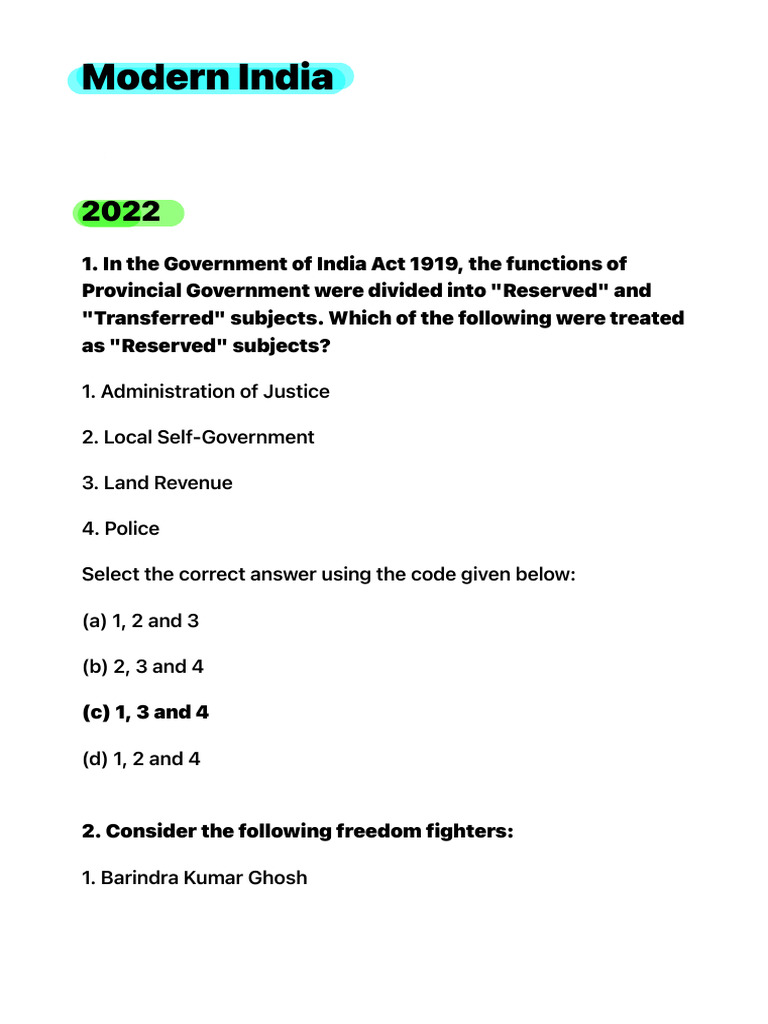 Modern India

2022

1. In the Government of India Act 1919, the functions of Provincial Government were divided into "Reserved" and "Transferred" subjects. Which of the following were treated as "Reserved" subjects?

1. Administration of Justice

2. Local Self-Government

3. Land Revenue

4. Police

Select the correct answer using the code given below:

(a) 1, 2 and 3

(b) 2, 3 and 4

(c) 1, 3 and 4

(d) 1, 2 and 4

2. Consider the following freedom fighters:

1. Barindra Kumar Ghosh